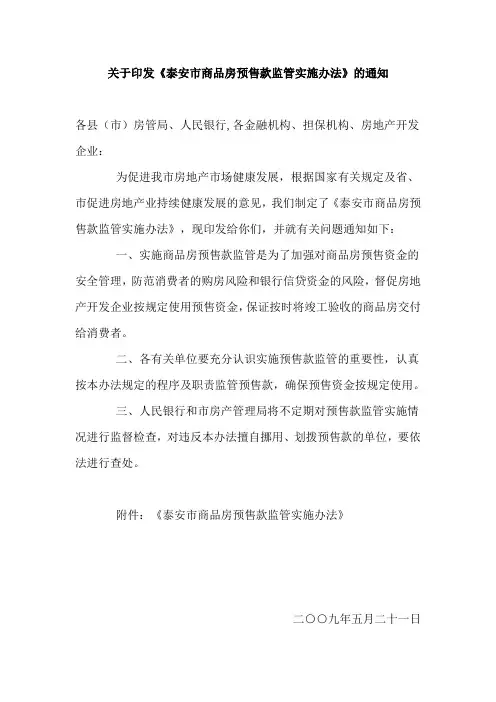 关于印发《泰安市商品房预售款监管实施办法》的通知

各县（市）房管局、人民银行,各金融机构、担保机构、房地产开发企业：

为促进我市房地产市场健康发展，根据国家有关规定及省、市促进房地产业持续健康发展的意见，我们制定了《泰安市商品房预售款监管实施办法》，现印发给你们，并就有关问题通知如下：

一、实施商品房预售款监管是为了加强对商品房预售资金的安全管理，防范消费者的购房风险和银行信贷资金的风险，督促房地产开发企业按规定使用预售资金，保证按时将竣工验收的商品房交付给消费者。

二、各有关单位要充分认识实施预售款监管的重要性，认真按本办法规定的程序及职责监管预售款，确保预售资金按规定使用。

三、人民银行和市房产管理局将不定期对预售款监管实施情况进行监督检查，对违反本办法擅自挪用、划拨预售款的单位，要依法进行查处。

附件：《泰安市商品房预售款监管实施办法》

二〇〇九年五月二十一日